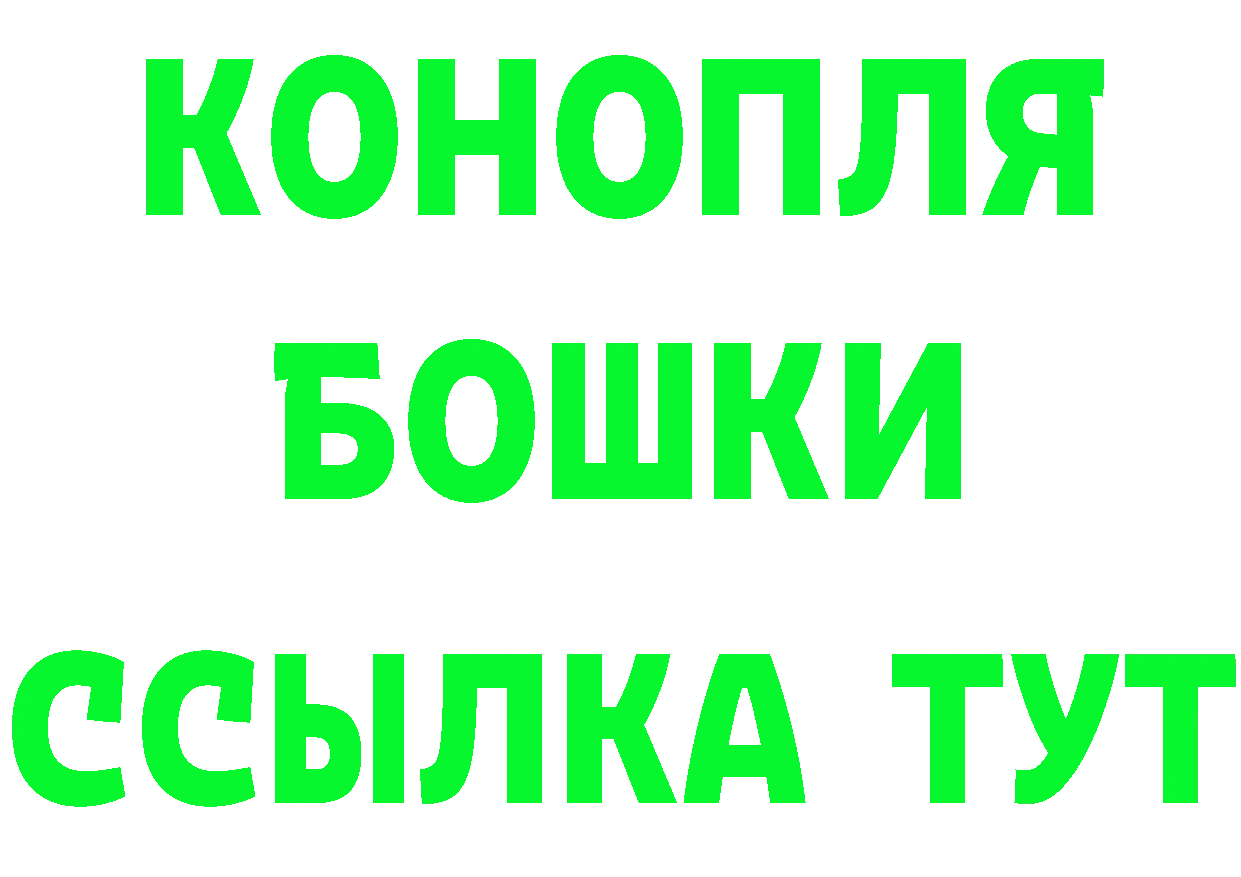 КОНОПЛЯ
БОШКИ
ССЫЛКА ТУТ